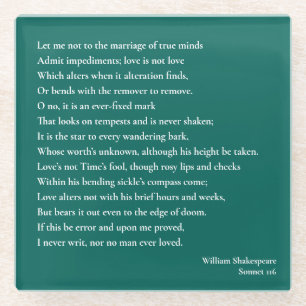 Let me not to the marriage of true minds
Admit impediments; love is not love
Which alters when it alteration finds,
Or bends with the remover to remove.
O no, it is an ever-fixed mark
That looks on tempests and is never shaken;
It is the star to every wandering bark,
Whose worth's unknown, although his height be taken.
Love's not Time's fool, though rosy lips and cheeks
Within his bending sickle's compass come;
Love alters not with his brief hours and weeks,
But bears it out even to the edge of doom.
If this be error and upon me proved,
I never writ, nor no man ever loved.

William Shakespeare
Sonnet 116